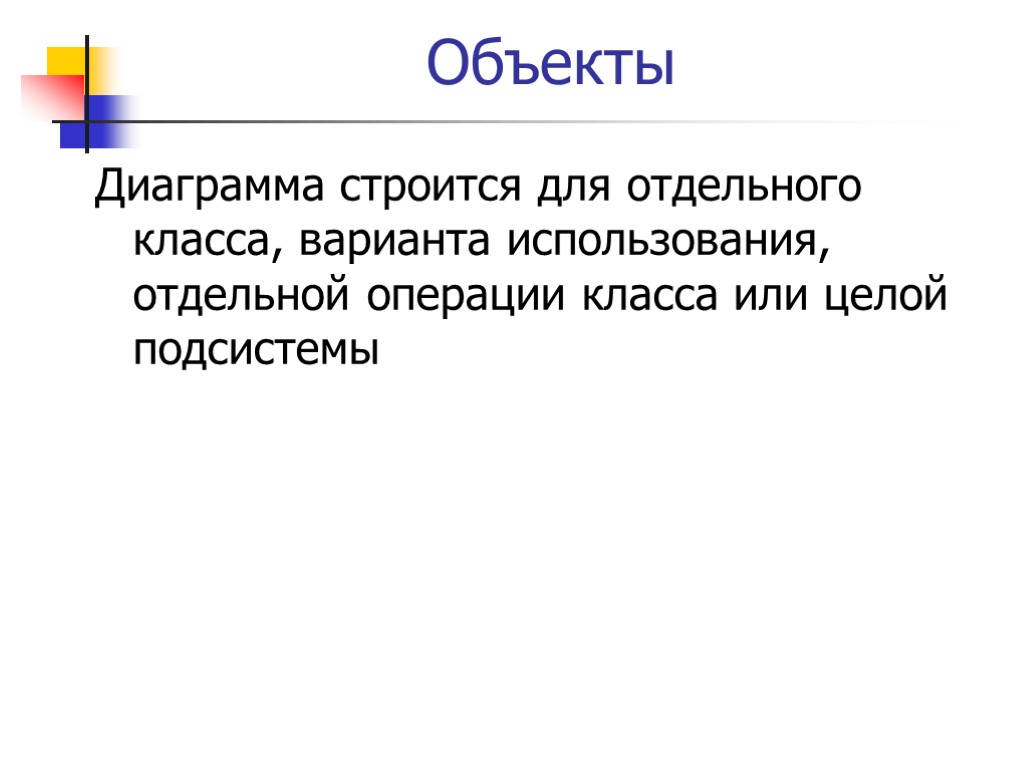 Объекты

Диаграмма строится для отдельного класса, варианта использования, отдельной операции класса или целой подсистемы